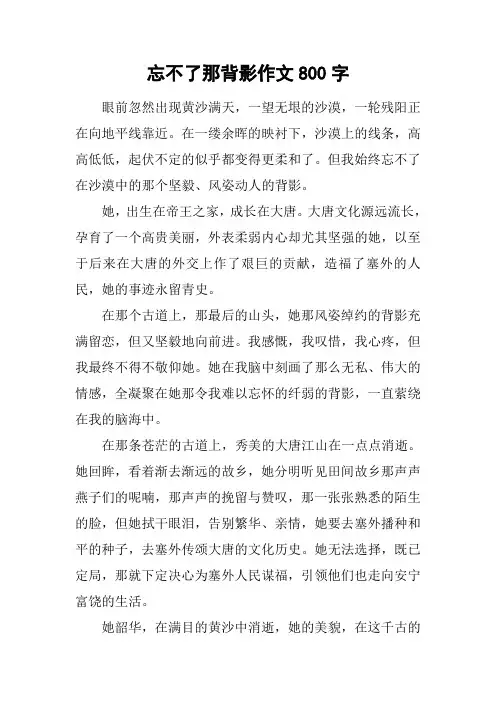 忘不了那背影作文 800 字

眼前忽然出现黄沙满天，一望无垠的沙漠，一轮残阳正在向地平线靠近。在一缕余晖的映衬下，沙漠上的线条，高高低低，起伏不定的似乎都变得更柔和了。但我始终忘不了在沙漠中的那个坚毅、风姿动人的背影。

她，出生在帝王之家，成长在大唐。大唐文化源远流长，孕育了一个高贵美丽，外表柔弱内心却尤其坚强的她，以至于后来在大唐的外交上作了艰巨的贡献，造福了塞外的人民，她的事迹永留青史。

在那个古道上，那最后的山头，她那风姿绰约的背影充满留恋，但又坚毅地向前进。我感慨，我叹惜，我心疼，但我最终不得不敬仰她。她在我脑中刻画了那么无私、伟大的情感，全凝聚在她那令我难以忘怀的纤弱的背影，一直萦绕在我的脑海中。

在那条苍茫的古道上，秀美的大唐江山在一点点消逝。她回眸，看着渐去渐远的故乡，她分明听见田间故乡那声声燕子们的呢喃，那声声的挽留与赞叹，那一张张熟悉的陌生的脸，但她拭干眼泪，告别繁华、亲情，她要去塞外播种和平的种子，去塞外传颂大唐的文化历史。她无法选择，既已定局，那就下定决心为塞外人民谋福，引领他们也走向安宁富饶的生活。

她韶华，在满目的黄沙中消逝，她的美貌，在这千古的